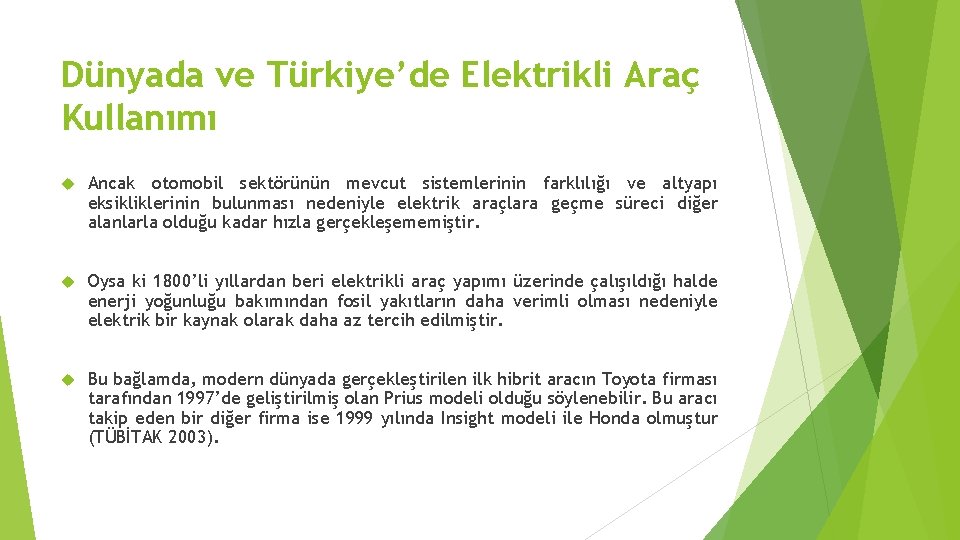 Dünyada ve Türkiye’de Elektrikli Araç Kullanımı

Ancak otomobil sektörünün mevcut sistemlerinin farklılığı ve altyapı eksikliklerinin bulunması nedeniyle elektrik araçlara geçme süreci diğer alanlarla olduğu kadar hızla gerçekleşememiştir.

Oysa ki 1800’li yıllardan beri elektrikli araç yapımı üzerinde çalışıldığı halde enerji yoğunluğu bakımından fosil yakıtların daha verimli olması nedeniyle elektrik bir kaynak olarak daha az tercih edilmiştir.

Bu bağlamda, modern dünyada gerçekleştirilen ilk hibrit aracın Toyota firması tarafından 1997’de geliştirilmiş olan Prius modeli olduğu söylenebilir. Bu aracı takip eden bir diğer firma ise 1999 yılında Insight modeli ile Honda olmuştur (TÜBİTAK 2003).